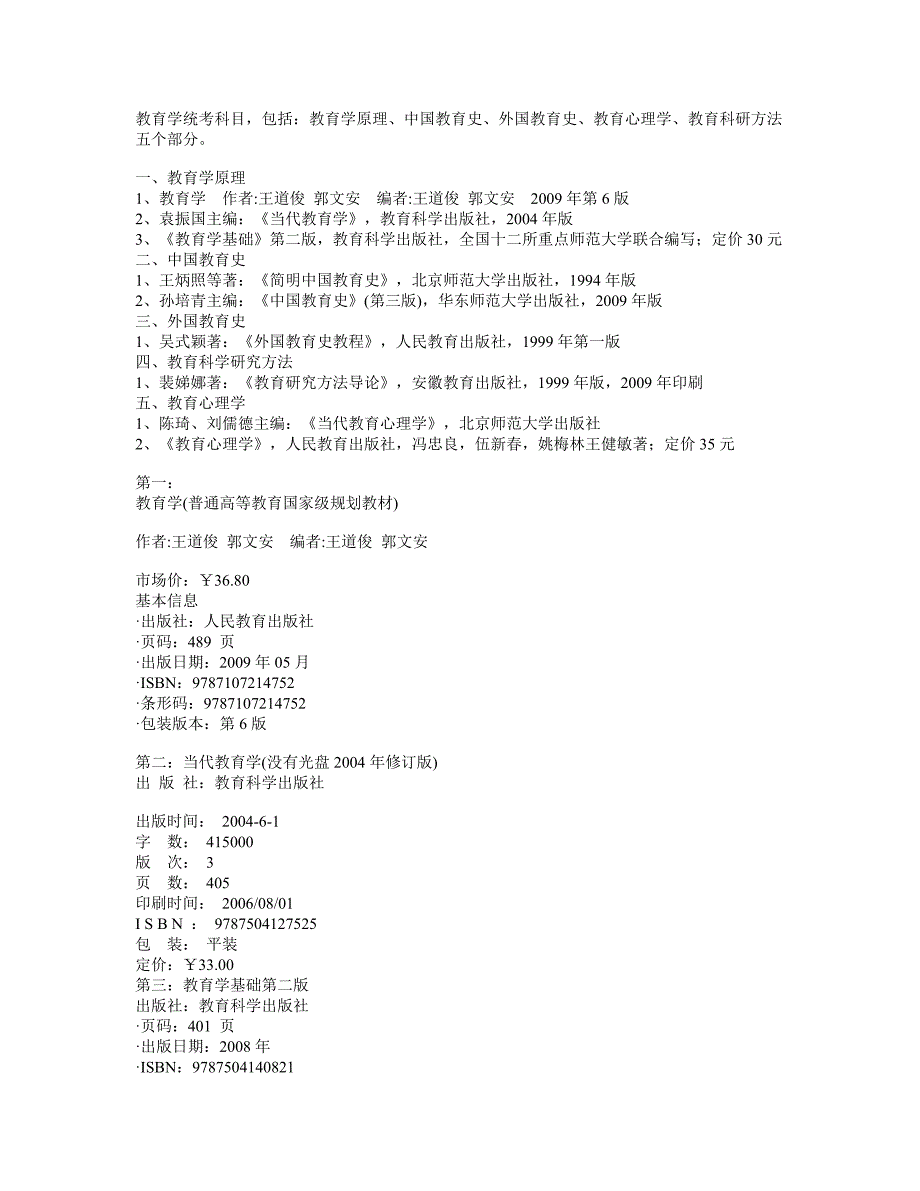 教育学统考科目，包括：教育学原理、中国教育史、外国教育史、教育心理学、教育科研方法五个部分。

一、教育学原理
1、教育学　作者:王道俊 郭文安　编者:王道俊 郭文安　2009 年第 6 版
2、袁振国主编：《当代教育学》，教育科学出版社，2004 年版
3、《教育学基础》第二版，教育科学出版社，全国十二所重点师范大学联合编写；定价 30 元
二、中国教育史
1、王炳照等著：《简明中国教育史》，北京师范大学出版社，1994 年版
2、孙培青主编：《中国教育史》(第三版)，华东师范大学出版社，2009 年版
三、外国教育史
1、吴式颖著：《外国教育史教程》，人民教育出版社，1999 年第一版
四、教育科学研究方法
1、裴娣娜著：《教育研究方法导论》，安徽教育出版社，1999 年版，2009 年印刷
五、教育心理学
1、陈琦、刘儒德主编：《当代教育心理学》，北京师范大学出版社
2、《教育心理学》，人民教育出版社，冯忠良，伍新春，姚梅林王健敏著；定价 35 元

第一：
教育学(普通高等教育国家级规划教材)

作者:王道俊 郭文安　编者:王道俊 郭文安

市场价：￥36.80
基本信息
·出版社：人民教育出版社
·页码：489 页
·出版日期：2009 年 05 月
·ISBN：9787107214752
·条形码：9787107214752
·包装版本：第 6 版

第二：当代教育学(没有光盘 2004 年修订版)
出 版 社：教育科学出版社

出版时间： 2004-6-1
字　数： 415000
版　次： 3
页　数： 405
印刷时间： 2006/08/01
I S B N ： 9787504127525
包　装： 平装
定价：￥33.00
第三：教育学基础第二版
出版社：教育科学出版社
·页码：401 页
·出版日期：2008 年
·ISBN：9787504140821